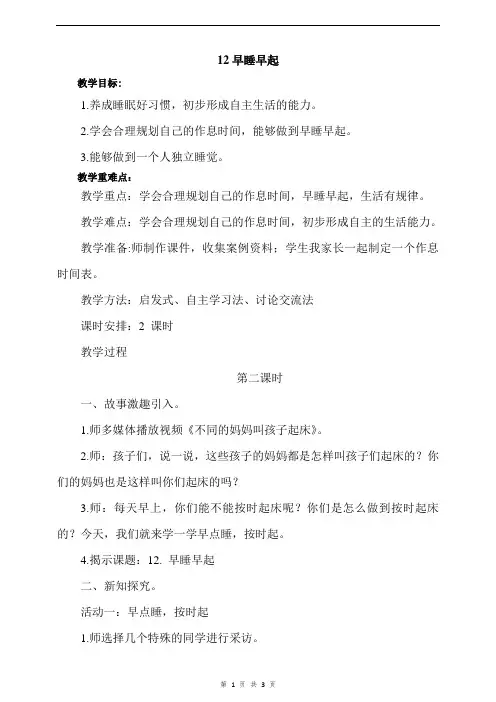 12 早睡早起

教学目标：

1.养成睡眠好习惯，初步形成自主生活的能力。

2.学会合理规划自己的作息时间，能够做到早睡早起。

3.能够做到一个人独立睡觉。

教学重难点：

教学重点：学会合理规划自己的作息时间，早睡早起，生活有规律。

教学难点：学会合理规划自己的作息时间，初步形成自主的生活能力。

教学准备:师制作课件，收集案例资料；学生我家长一起制定一个作息时间表。

教学方法：启发式、自主学习法、讨论交流法

课时安排：2 课时

教学过程

第二课时

一、故事激趣引入。

1.师多媒体播放视频《不同的妈妈叫孩子起床》。

2.师：孩子们，说一说，这些孩子的妈妈都是怎样叫孩子们起床的？你们的妈妈也是这样叫你们起床的吗？

3.师：每天早上，你们能不能按时起床呢？你们是怎么做到按时起床的？今天，我们就来学一学早点睡，按时起。

4.揭示课题：12. 早睡早起

二、新知探究。

活动一：早点睡，按时起

1.师选择几个特殊的同学进行采访。

第 1 页 共 3 页